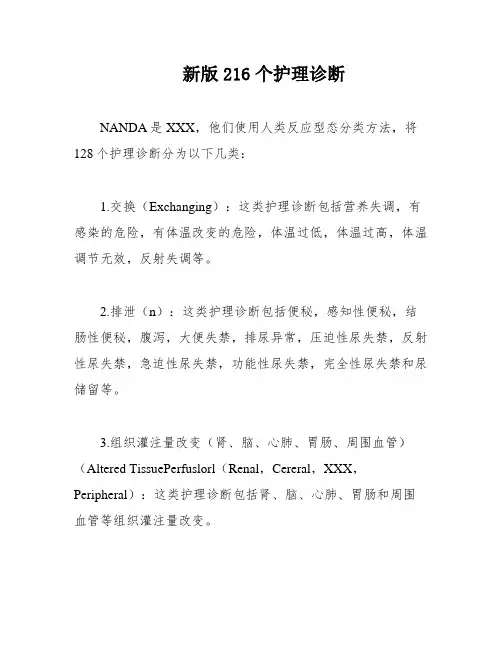 新版 216 个护理诊断

NANDA 是 XXX，他们使用人类反应型态分类方法，将 128 个护理诊断分为以下几类：

1.交换（Exchanging）：这类护理诊断包括营养失调，有感染的危险，有体温改变的危险，体温过低，体温过高，体温调节无效，反射失调等。

2.排泄（n）：这类护理诊断包括便秘，感知性便秘，结肠性便秘，腹泻，大便失禁，排尿异常，压迫性尿失禁，反射性尿失禁，急迫性尿失禁，功能性尿失禁，完全性尿失禁和尿储留等。

3.组织灌注量改变（肾、脑、心肺、胃肠、周围血管）（Altered TissuePerfuslorl（Renal，Cereral，XXX，Peripheral）：这类护理诊断包括肾、脑、心肺、胃肠和周围血管等组织灌注量改变。